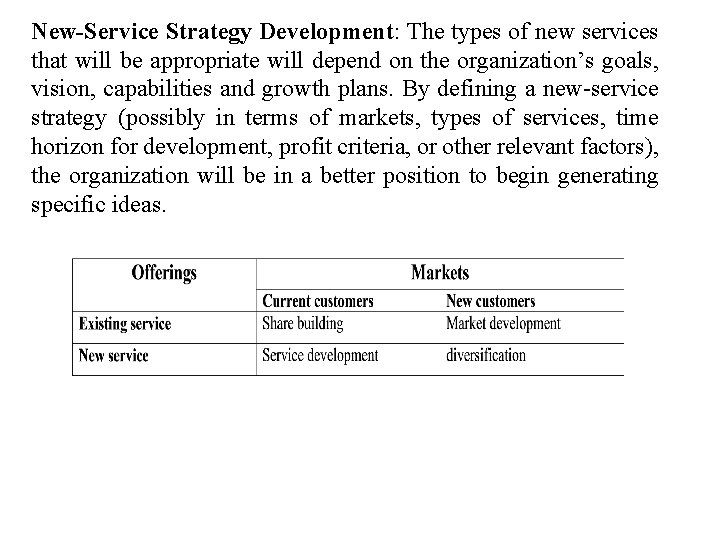 New-Service Strategy Development: The types of new services that will be appropriate will depend on the organization's goals, vision, capabilities and growth plans. By defining a new-service strategy (possibly in terms of markets, types of services, time horizon for development, profit criteria, or other relevant factors), the organization will be in a better position to begin generating specific ideas.

| Offerings | Markets | |
|---|---|---|
| | Current customers | New customers |
| Existing service | Share building | Market development |
| New service | Service development | diversification |